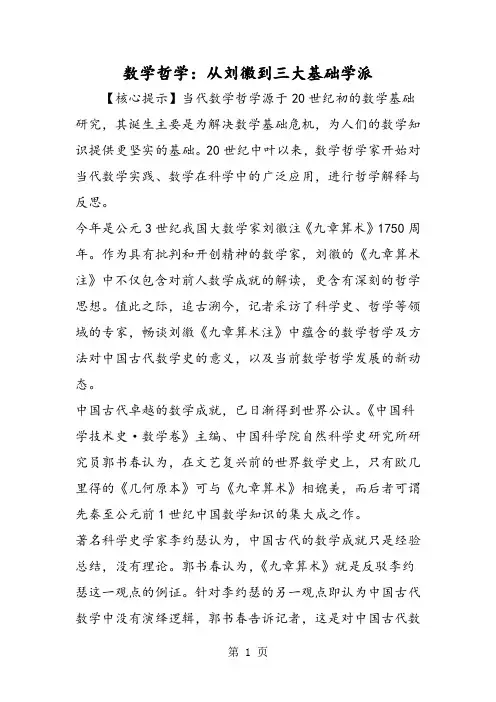 数学哲学：从刘徽到三大基础学派

【核心提示】当代数学哲学源于20世纪初的数学基础研究，其诞生主要是为解决数学基础危机，为人们的数学知识提供更坚实的基础。20世纪中叶以来，数学哲学家开始对当代数学实践、数学在科学中的广泛应用，进行哲学解释与反思。

今年是公元3世纪我国大数学家刘徽注《九章算术》1750周年。作为具有批判和开创精神的数学家，刘徽的《九章算术注》中不仅包含对前人数学成就的解读，更含有深刻的哲学思想。值此之际，追古溯今，记者采访了科学史、哲学等领域的专家，畅谈刘徽《九章算术注》中蕴含的数学哲学及方法对中国古代数学史的意义，以及当前数学哲学发展的新动态。

中国古代卓越的数学成就，已日渐得到世界公认。《中国科学技术史·数学卷》主编、中国科学院自然科学史研究所研究员郭书春认为，在文艺复兴前的世界数学史上，只有欧几里得的《几何原本》可与《九章算术》相媲美，而后者可谓先秦至公元前1世纪中国数学知识的集大成之作。

著名科学史学家李约瑟认为，中国古代的数学成就只是经验总结，没有理论。郭书春认为，《九章算术》就是反驳李约瑟这一观点的例证。针对李约瑟的另一观点即认为中国古代数学中没有演绎逻辑，郭书春告诉记者，这是对中国古代数

第 1 页